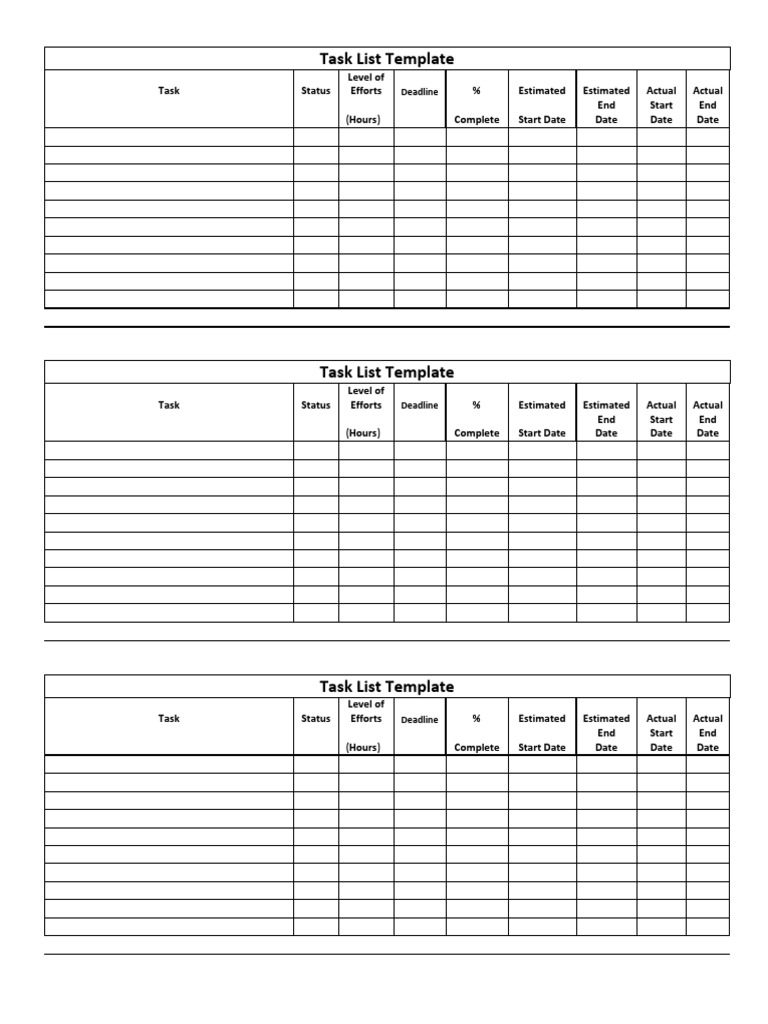 Task List Template

| Task | Status | Level of Efforts (Hours) | Deadline | % Complete | Estimated Start Date | Estimated End Date | Actual Start Date | Actual End Date |
|---|---|---|---|---|---|---|---|---|
| | | | | | | | | |
| | | | | | | | | |
| | | | | | | | | |
| | | | | | | | | |
| | | | | | | | | |
| | | | | | | | | |
| | | | | | | | | |
| | | | | | | | | |
| | | | | | | | | |
| | | | | | | | | |

Task List Template

| Task | Status | Level of Efforts (Hours) | Deadline | % Complete | Estimated Start Date | Estimated End Date | Actual Start Date | Actual End Date |
|---|---|---|---|---|---|---|---|---|
| | | | | | | | | |
| | | | | | | | | |
| | | | | | | | | |
| | | | | | | | | |
| | | | | | | | | |
| | | | | | | | | |
| | | | | | | | | |
| | | | | | | | | |
| | | | | | | | | |
| | | | | | | | | |

Task List Template

| Task | Status | Level of Efforts (Hours) | Deadline | % Complete | Estimated Start Date | Estimated End Date | Actual Start Date | Actual End Date |
|---|---|---|---|---|---|---|---|---|
| | | | | | | | | |
| | | | | | | | | |
| | | | | | | | | |
| | | | | | | | | |
| | | | | | | | | |
| | | | | | | | | |
| | | | | | | | | |
| | | | | | | | | |
| | | | | | | | | |
| | | | | | | | | |